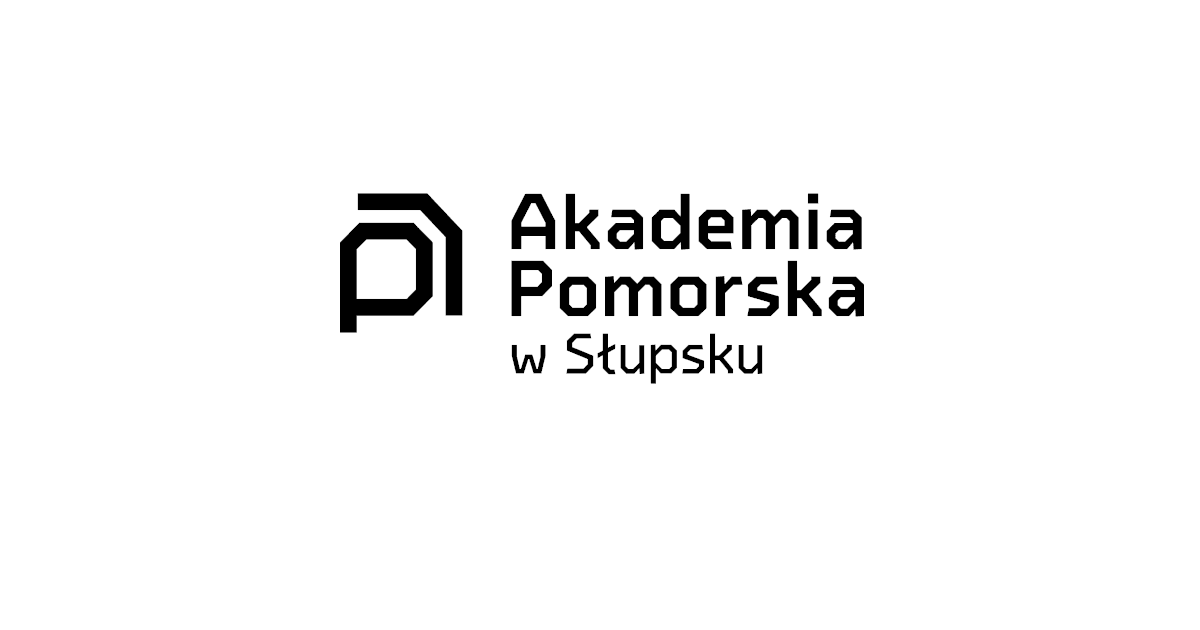 Akademia Pomorska w Słupsku